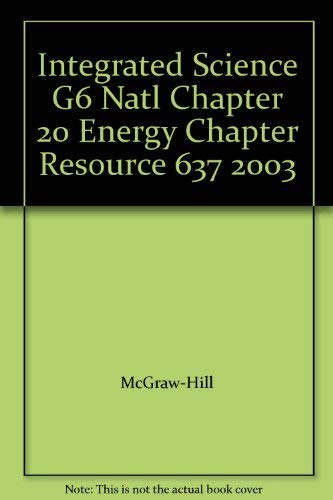 Integrated Science G6 Natl Chapter 20 Energy Chapter Resource 637 2003

McGraw-Hill

Note: This is not the actual book cover